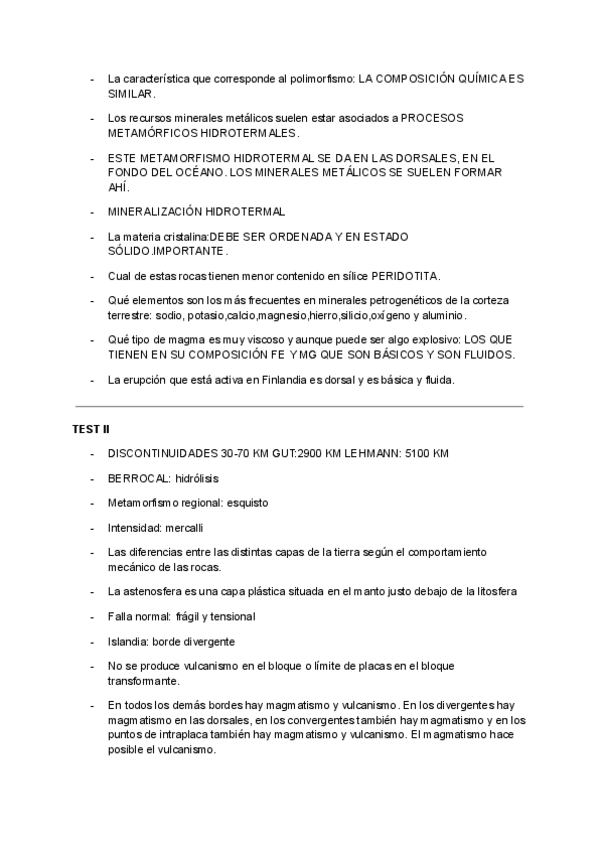 - La característica que corresponde al polimorfismo: LA COMPOSICIÓN QUÍMICA ES SIMILAR.

- Los recursos minerales metálicos suelen estar asociados a PROCESOS METAMÓRFICOS HIDROTERMALES.

- ESTE METAMORFISMO HIDROTERMAL SE DA EN LAS DORSALES, EN EL FONDO DEL OCÉANO. LOS MINERALES METÁLICOS SE SUELEN FORMAR AHÍ.

- MINERALIZACIÓN HIDROTERMAL

- La materia cristalina:DEBE SER ORDENADA Y EN ESTADO SÓLIDO.IMPORTANTE.

- Cual de estas rocas tienen menor contenido en sílice PERIDOTITA.

- Qué elementos son los más frecuentes en minerales petrogenéticos de la corteza terrestre: sodio, potasio,calcio,magnesio,hierro,silicio,oxígeno y aluminio.

- Qué tipo de magma es muy viscoso y aunque puede ser algo explosivo: LOS QUE TIENEN EN SU COMPOSICIÓN FE Y MG QUE SON BÁSICOS Y SON FLUIDOS.

- La erupción que está activa en Finlandia es dorsal y es básica y fluida.

TEST II

- DISCONTINUIDADES 30-70 KM GUT:2900 KM LEHMANN: 5100 KM

- BERROCAL: hidrólisis

- Metamorfismo regional: esquisto

- Intensidad: mercalli

- Las diferencias entre las distintas capas de la tierra según el comportamiento mecánico de las rocas.

- La astenosfera es una capa plástica situada en el manto justo debajo de la litosfera

- Falla normal: frágil y tensional

- Islandia: borde divergente

- No se produce vulcanismo en el bloque o límite de placas en el bloque transformante.

- En todos los demás bordes hay magmatismo y vulcanismo. En los divergentes hay magmatismo en las dorsales, en los convergentes también hay magmatismo y en los puntos de intraplaca también hay magmatismo y vulcanismo. El magmatismo hace posible el vulcanismo.